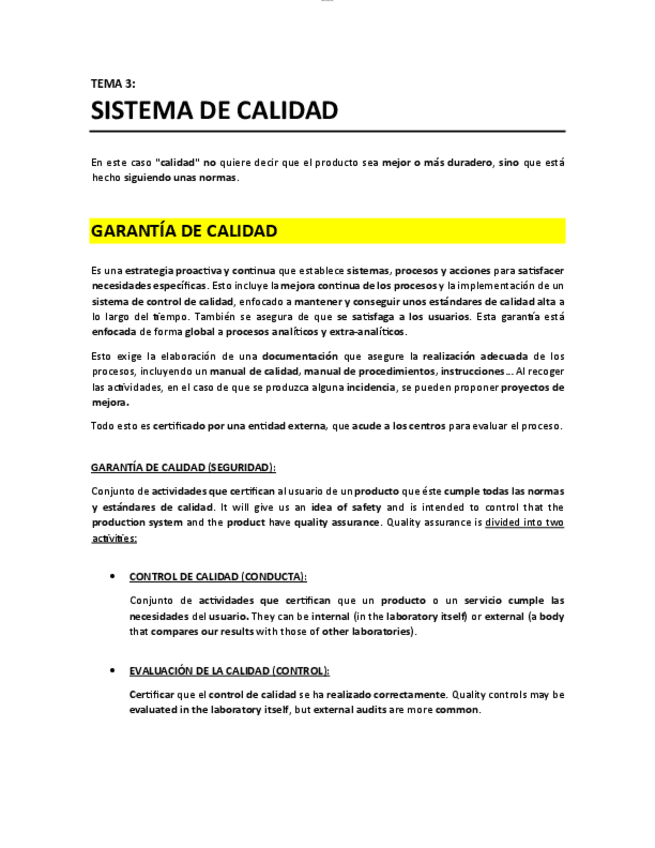 TEMA 3:

SISTEMA DE CALIDAD

En este caso "calidad" no quiere decir que el producto sea mejor o más duradero, sino que está hecho siguiendo unas normas.

GARANTÍA DE CALIDAD

Es una estrategia proactiva y continua que establece sistemas, procesos y acciones para satisfacer necesidades específicas. Esto incluye la mejora continua de los procesos y la implementación de un sistema de control de calidad, enfocado a mantener y conseguir unos estándares de calidad alta a lo largo del tiempo. También se asegura de que se satisfaga a los usuarios. Esta garantía está enfocada de forma global a procesos analíticos y extra-analíticos.

Esto exige la elaboración de una documentación que asegure la realización adecuada de los procesos, incluyendo un manual de calidad, manual de procedimientos, instrucciones… Al recoger las actividades, en el caso de que se produzca alguna incidencia, se pueden proponer proyectos de mejora.

Todo esto es certificado por una entidad externa, que acude a los centros para evaluar el proceso.

GARANTÍA DE CALIDAD (SEGURIDAD):

Conjunto de actividades que certifican al usuario de un producto que éste cumple todas las normas y estándares de calidad. It will give us an idea of safety and is intended to control that the production system and the product have quality assurance. Quality assurance is divided into two activities:

• CONTROL DE CALIDAD (CONDUCTA):

Conjunto de actividades que certifican que un producto o un servicio cumple las necesidades del usuario. They can be internal (in the laboratory itself) or external (a body that compares our results with those of other laboratories).

• EVALUACIÓN DE LA CALIDAD (CONTROL):

Certificar que el control de calidad se ha realizado correctamente. Quality controls may be evaluated in the laboratory itself, but external audits are more common.